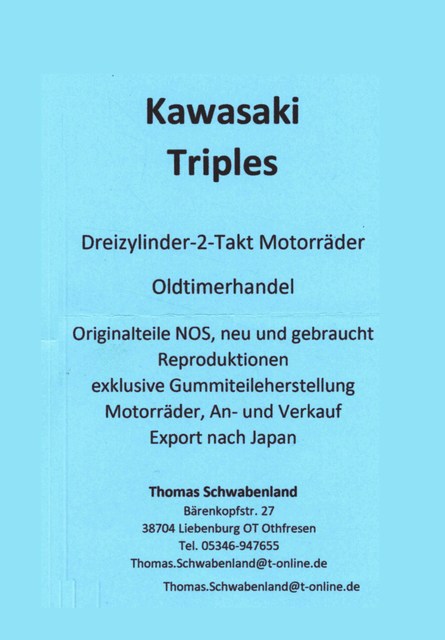 Kawasaki
Triples

Dreizylinder-2-Takt Motorräder

Oldtimerhandel

Originalteile NOS, neu und gebraucht
Reproduktionen
exklusive Gummiteileherstellung
Motorräder, An- und Verkauf
Export nach Japan

Thomas Schwabenland
Bärenkopfstr. 27
38704 Liebenburg OT Othfresen
Tel. 05346-947655
Thomas.Schwabenland@t-online.de

Thomas.Schwabenland@t-online.de